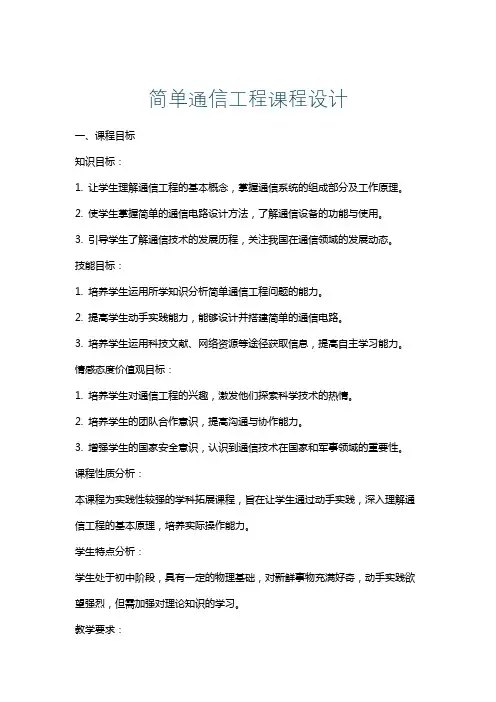 简单通信工程课程设计

一、课程目标

知识目标：

1. 让学生理解通信工程的基本概念，掌握通信系统的组成部分及工作原理。

2. 使学生掌握简单的通信电路设计方法，了解通信设备的功能与使用。

3. 引导学生了解通信技术的发展历程，关注我国在通信领域的发展动态。

技能目标：

1. 培养学生运用所学知识分析简单通信工程问题的能力。

2. 提高学生动手实践能力，能够设计并搭建简单的通信电路。

3. 培养学生运用科技文献、网络资源等途径获取信息，提高自主学习能力。

情感态度价值观目标：

1. 培养学生对通信工程的兴趣，激发他们探索科学技术的热情。

2. 培养学生的团队合作意识，提高沟通与协作能力。

3. 增强学生的国家安全意识，认识到通信技术在国家和军事领域的重要性。

课程性质分析：

本课程为实践性较强的学科拓展课程，旨在让学生通过动手实践，深入理解通信工程的基本原理，培养实际操作能力。

学生特点分析：

学生处于初中阶段，具有一定的物理基础，对新鲜事物充满好奇，动手实践欲望强烈，但需加强对理论知识的学习。

教学要求：